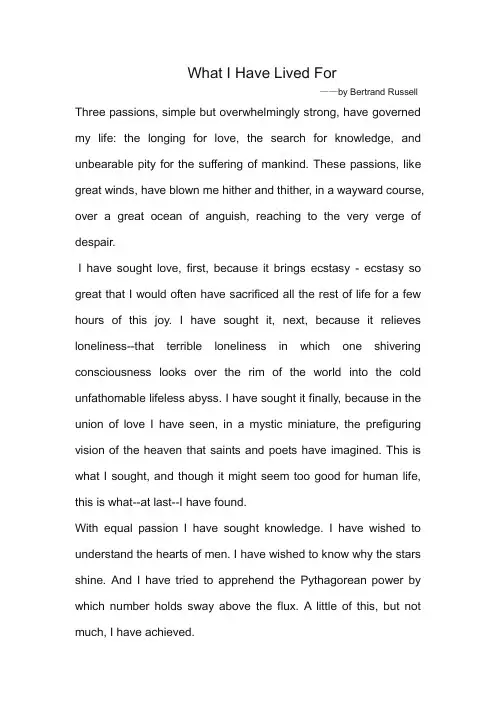 What I Have Lived For

——by Bertrand Russell

Three passions, simple but overwhelmingly strong, have governed my life: the longing for love, the search for knowledge, and unbearable pity for the suffering of mankind. These passions, like great winds, have blown me hither and thither, in a wayward course, over a great ocean of anguish, reaching to the very verge of despair.

I have sought love, first, because it brings ecstasy - ecstasy so great that I would often have sacrificed all the rest of life for a few hours of this joy. I have sought it, next, because it relieves loneliness--that terrible loneliness in which one shivering consciousness looks over the rim of the world into the cold unfathomable lifeless abyss. I have sought it finally, because in the union of love I have seen, in a mystic miniature, the prefiguring vision of the heaven that saints and poets have imagined. This is what I sought, and though it might seem too good for human life, this is what--at last--I have found.

With equal passion I have sought knowledge. I have wished to understand the hearts of men. I have wished to know why the stars shine. And I have tried to apprehend the Pythagorean power by which number holds sway above the flux. A little of this, but not much, I have achieved.